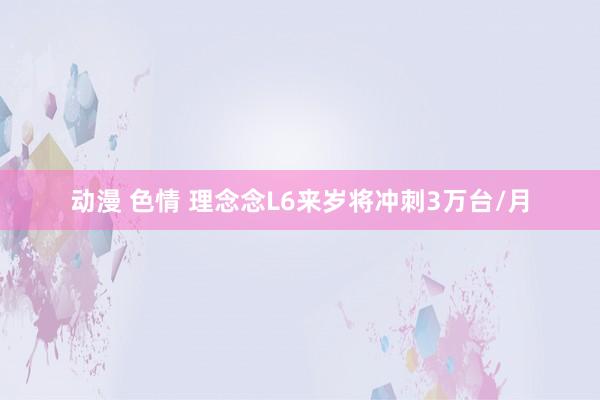 动漫 色情 理念念L6来岁将冲刺3万台/月